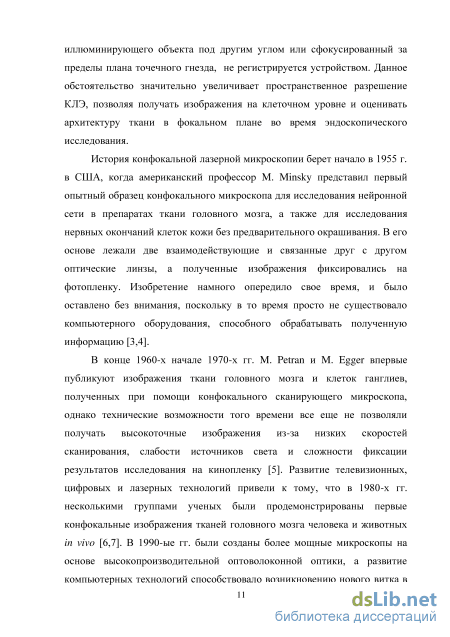 иллюминирующего объекта под другим углом или сфокусированный за пределы плана точечного гнезда, не регистрируется устройством. Данное обстоятельство значительно увеличивает пространственное разрешение КЛЭ, позволяя получать изображения на клеточном уровне и оценивать архитектуру ткани в фокальном плане во время эндоскопического исследования.

История конфокальной лазерной микроскопии берет начало в 1955 г. в США, когда американский профессор M. Minsky представил первый опытный образец конфокального микроскопа для исследования нейронной сети в препаратах ткани головного мозга, а также для исследования нервных окончаний клеток кожи без предварительного окрашивания. В его основе лежали две взаимодействующие и связанные друг с другом оптические линзы, а полученные изображения фиксировались на фотопленку. Изобретение намного опередило свое время, и было оставлено без внимания, поскольку в то время просто не существовало компьютерного оборудования, способного обрабатывать полученную информацию [3,4].

В конце 1960-х начале 1970-х гг. M. Petran и M. Egger впервые публикуют изображения ткани головного мозга и клеток ганглиев, полученных при помощи конфокального сканирующего микроскопа, однако технические возможности того времени все еще не позволяли получать высокоточные изображения из-за низких скоростей сканирования, слабости источников света и сложности фиксации результатов исследования на кинопленку [5]. Развитие телевизионных, цифровых и лазерных технологий привели к тому, что в 1980-х гг. несколькими группами ученых были продемонстрированы первые конфокальные изображения тканей головного мозга человека и животных in vivo [6,7]. В 1990-ые гг. были созданы более мощные микроскопы на основе высокопроизводительной оптоволоконной оптики, а развитие компьютерных технологий способствовало возникновению нового витка в

11

dsLib.net
библиотека диссертаций